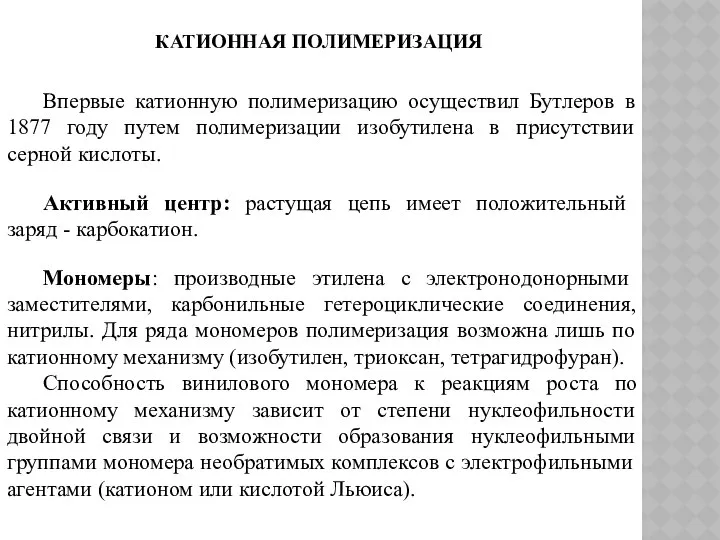 КАТИОННАЯ ПОЛИМЕРИЗАЦИЯ

Впервые катионную полимеризацию осуществил Бутлеров в 1877 году путем полимеризации изобутилена в присутствии серной кислоты.

Активный центр: растущая цепь имеет положительный заряд - карбокатион.

Мономеры: производные этилена с электронодонорными заместителями, карбонильные гетероциклические соединения, нитрилы. Для ряда мономеров полимеризация возможна лишь по катионному механизму (изобутилен, триоксан, тетрагидрофуран).

Способность винилового мономера к реакциям роста по катионному механизму зависит от степени нуклеофильности двойной связи и возможности образования нуклеофильными группами мономера необратимых комплексов с электрофильными агентами (катионом или кислотой Льюиса).